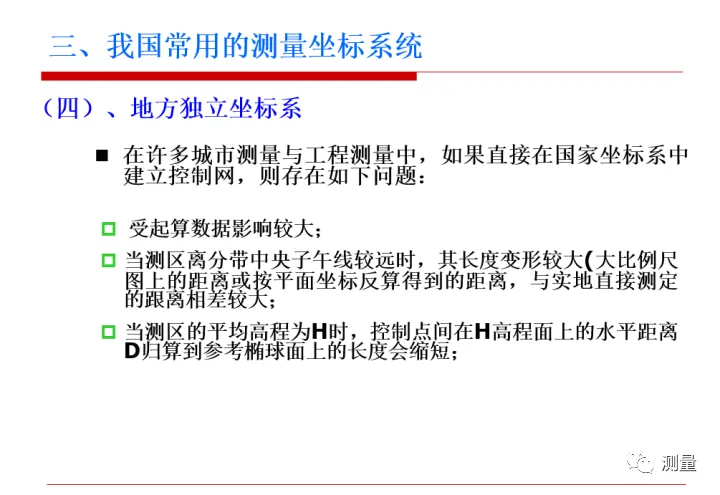 三、我国常用的测量坐标系统

（四）、地方独立坐标系

■ 在许多城市测量与工程测量中，如果直接在国家坐标系中建立控制网，则存在如下问题：

□ 受起算数据影响较大；

□ 当测区离分带中央子午线较远时，其长度变形较大(大比例尺图上的距离或按平面坐标反算得到的距离，与实地直接测定的跟离相差较大；

□ 当测区的平均高程为H时，控制点间在H高程面上的水平距离D归算到参考椭球面上的长度会缩短；

测量